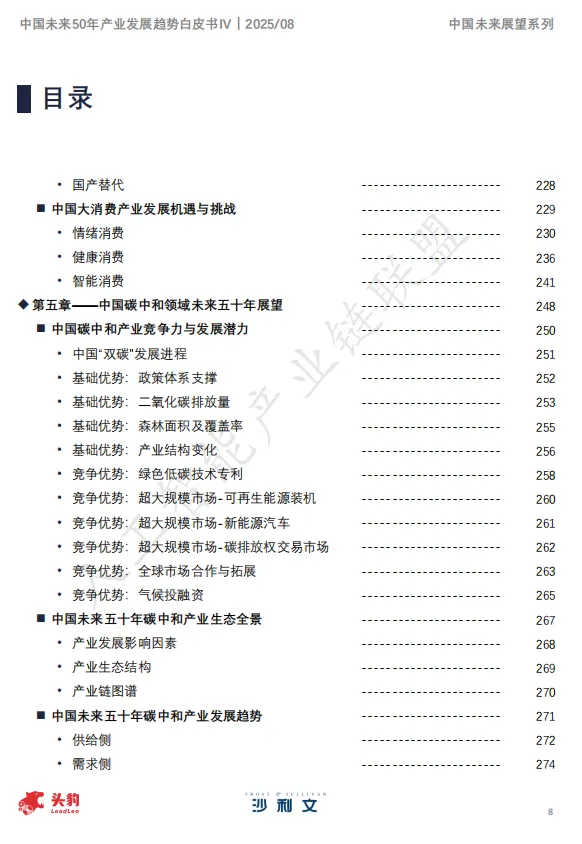 中国未来50年产业发展趋势白皮书IV | 2025/08

中国未来展望系列

目录

• 国产替代 ---------------------- 228

■ 中国大消费产业发展机遇与挑战 ---------------------- 229

• 情绪消费 ---------------------- 230

• 健康消费 ---------------------- 236

• 智能消费 ---------------------- 241

◆ 第五章——中国碳中和领域未来五十年展望 ---------------------- 248

■ 中国碳中和产业竞争力与发展潜力 ---------------------- 250

• 中国“双碳”发展进程 ---------------------- 251

• 基础优势：政策体系支撑 ---------------------- 252

• 基础优势：二氧化碳排放量 ---------------------- 253

• 基础优势：森林面积及覆盖率 ---------------------- 255

• 基础优势：产业结构变化 ---------------------- 256

• 竞争优势：绿色低碳技术专利 ---------------------- 258

• 竞争优势：超大规模市场-可再生能源装机 ---------------------- 260

• 竞争优势：超大规模市场-新能源汽车 ---------------------- 261

• 竞争优势：超大规模市场-碳排放权交易市场 ---------------------- 262

• 竞争优势：全球市场合作与拓展 ---------------------- 263

• 竞争优势：气候投融资 ---------------------- 265

■ 中国未来五十年碳中和产业生态全景 ---------------------- 267

• 产业发展影响因素 ---------------------- 268

• 产业生态结构 ---------------------- 269

• 产业链图谱 ---------------------- 270

■ 中国未来五十年碳中和产业发展趋势 ---------------------- 271

• 供给侧 ---------------------- 272

• 需求侧 ---------------------- 274

人工智能产业链联盟

头豹 LeadLeo

FROST & SULLIVAN 沙利文

8